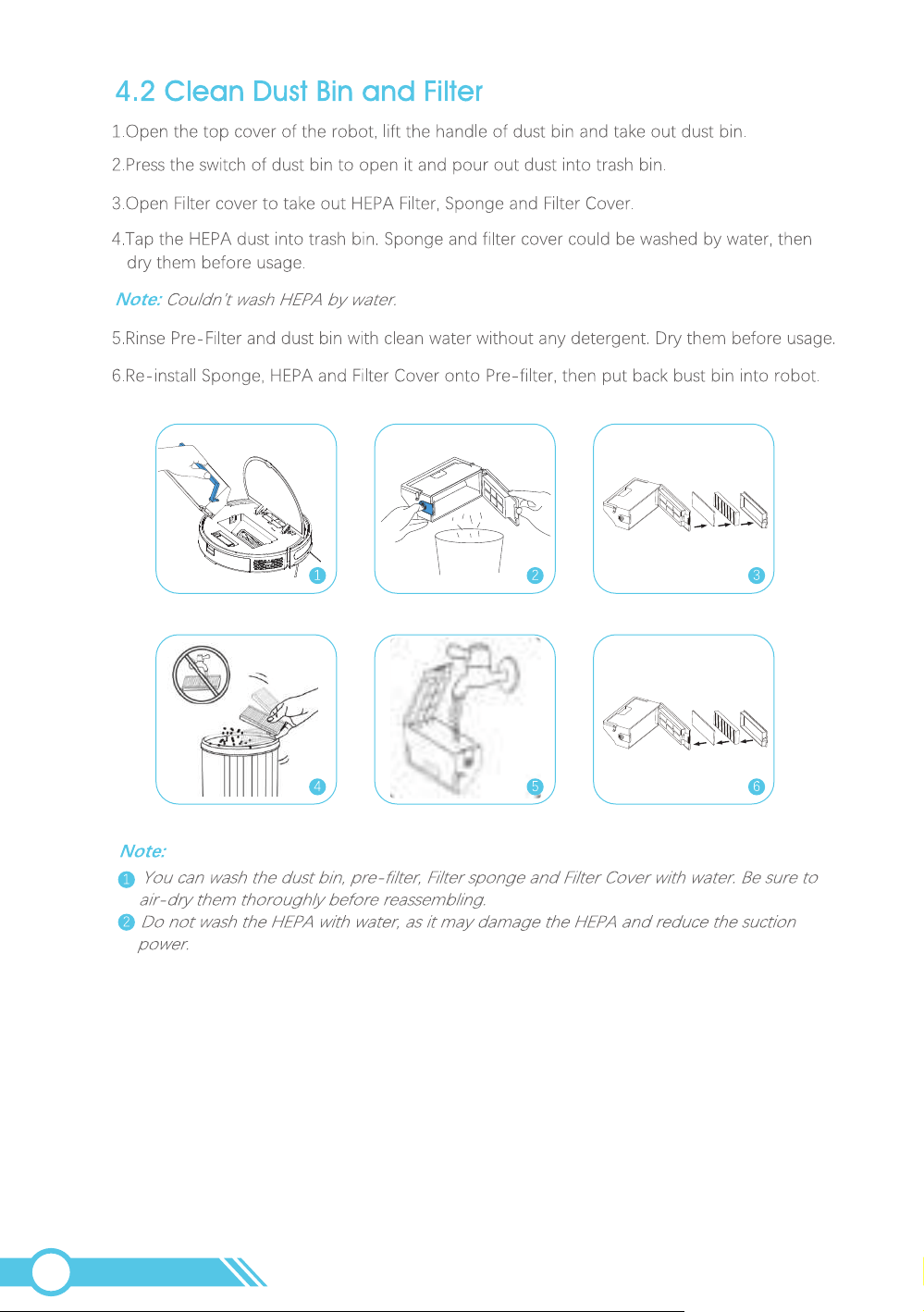 4.2 Clean Dust Bin and Filter

1.Open the top cover of the robot, lift the handle of dust bin and take out dust bin.

2.Press the switch of dust bin to open it and pour out dust into trash bin.

3.Open Filter cover to take out HEPA Filter, Sponge and Filter Cover.

4.Tap the HEPA dust into trash bin. Sponge and filter cover could be washed by water, then dry them before usage.

Note: Couldn't wash HEPA by water.

5.Rinse Pre-Filter and dust bin with clean water without any detergent. Dry them before usage.

6.Re-install Sponge, HEPA and Filter Cover onto Pre-filter, then put back bust bin into robot.

1

2

3

4

5

6

Note:

1 You can wash the dust bin, pre-filter, Filter sponge and Filter Cover with water. Be sure to air-dry them thoroughly before reassembling.

2 Do not wash the HEPA with water, as it may damage the HEPA and reduce the suction power.